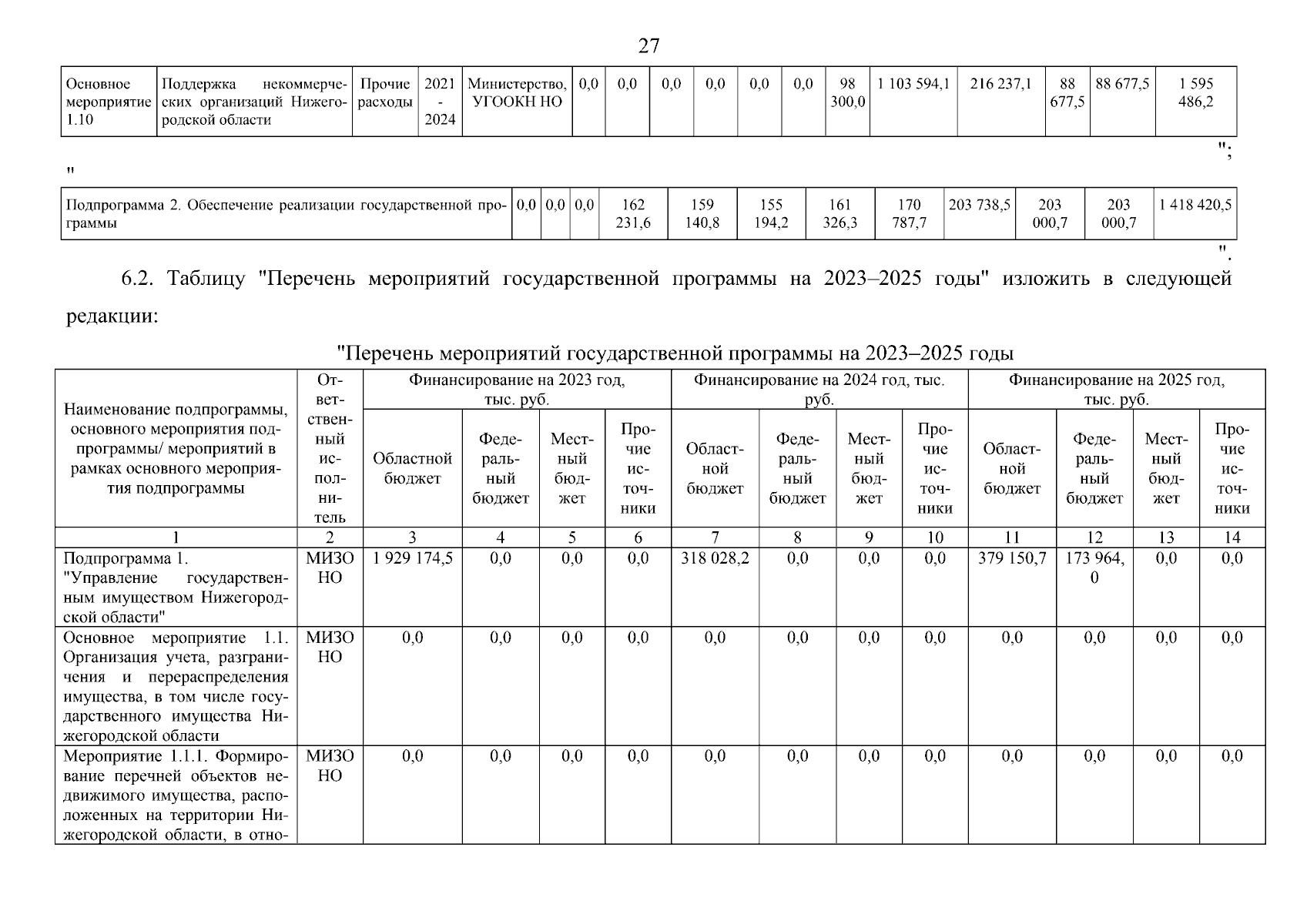 27

| Основное мероприятие 1.10 | Поддержка некоммерческих организаций Нижегородской области | Прочие расходы | 2021 - 2024 | Министерство, УГООКН НО | 0,0 | 0,0 | 0,0 | 0,0 | 0,0 | 0,0 | 98 300,0 | 1 103 594,1 | 216 237,1 | 88 677,5 | 88 677,5 | 1 595 486,2 |
|---|---|---|---|---|---|---|---|---|---|---|---|---|---|---|---|---|

";

"

| Подпрограмма 2. Обеспечение реализации государственной программы | 0,0 | 0,0 | 0,0 | 162 231,6 | 159 140,8 | 155 194,2 | 161 326,3 | 170 787,7 | 203 738,5 | 203 000,7 | 203 000,7 | 1 418 420,5 |
|---|---|---|---|---|---|---|---|---|---|---|---|---|

".

6.2. Таблицу "Перечень мероприятий государственной программы на 2023–2025 годы" изложить в следующей редакции:

"Перечень мероприятий государственной программы на 2023–2025 годы

| Наименование подпрограммы, основного мероприятия подпрограммы/ мероприятий в рамках основного мероприятия подпрограммы | Ответственный исполнитель | Финансирование на 2023 год, тыс. руб. | | | | Финансирование на 2024 год, тыс. руб. | | | | Финансирование на 2025 год, тыс. руб. | | | |
|---|---|---|---|---|---|---|---|---|---|---|---|---|---|
| | | Областной бюджет | Федеральный бюджет | Местный бюджет | Прочие источники | Областной бюджет | Федеральный бюджет | Местный бюджет | Прочие источники | Областной бюджет | Федеральный бюджет | Местный бюджет | Прочие источники |
| 1 | 2 | 3 | 4 | 5 | 6 | 7 | 8 | 9 | 10 | 11 | 12 | 13 | 14 |
| Подпрограмма 1. "Управление государственным имуществом Нижегородской области" | МИЗО НО | 1 929 174,5 | 0,0 | 0,0 | 0,0 | 318 028,2 | 0,0 | 0,0 | 0,0 | 379 150,7 | 173 964,0 | 0,0 | 0,0 |
| Основное мероприятие 1.1. Организация учета, разграничения и перераспределения имущества, в том числе государственного имущества Нижегородской области | МИЗО НО | 0,0 | 0,0 | 0,0 | 0,0 | 0,0 | 0,0 | 0,0 | 0,0 | 0,0 | 0,0 | 0,0 | 0,0 |
| Мероприятие 1.1.1. Формирование перечней объектов недвижимого имущества, расположенных на территории Нижегородской области, в отно- | МИЗО НО | 0,0 | 0,0 | 0,0 | 0,0 | 0,0 | 0,0 | 0,0 | 0,0 | 0,0 | 0,0 | 0,0 | 0,0 |